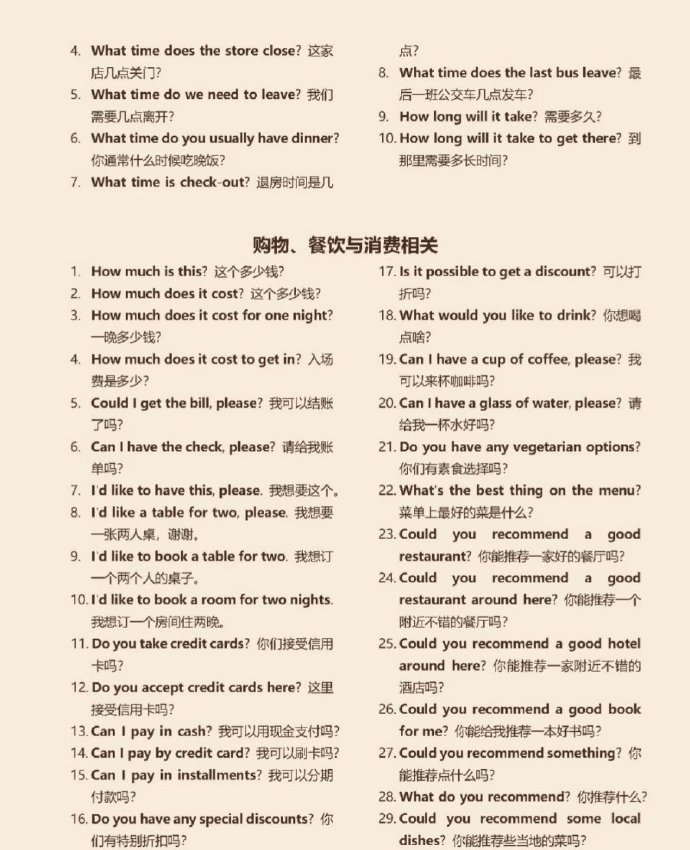 4. What time does the store close? 这家店几点关门?

5. What time do we need to leave? 我们需要几点离开?

6. What time do you usually have dinner? 你通常什么时候吃晚饭?

7. What time is check-out? 退房时间是几点?

8. What time does the last bus leave? 最后一班公交车几点发车?

9. How long will it take? 需要多久?

10. How long will it take to get there? 到那里需要多长时间?

购物、餐饮与消费相关

1. How much is this? 这个多少钱?

2. How much does it cost? 这个多少钱?

3. How much does it cost for one night? 一晚多少钱?

4. How much does it cost to get in? 入场费是多少?

5. Could I get the bill, please? 我可以结账了吗?

6. Can I have the check, please? 请给我账单吗?

7. I'd like to have this, please. 我想要这个。

8. I'd like a table for two, please. 我想要一张两人桌，谢谢。

9. I'd like to book a table for two. 我想订一个两个人的桌子。

10. I'd like to book a room for two nights. 我想订一个房间住两晚。

11. Do you take credit cards? 你们接受信用卡吗?

12. Do you accept credit cards here? 这里接受信用卡吗?

13. Can I pay in cash? 我可以用现金支付吗?

14. Can I pay by credit card? 我可以刷卡吗?

15. Can I pay in installments? 我可以分期付款吗?

16. Do you have any special discounts? 你们有特别折扣吗?

17. Is it possible to get a discount? 可以打折吗?

18. What would you like to drink? 你想喝点啥?

19. Can I have a cup of coffee, please? 我可以来杯咖啡吗?

20. Can I have a glass of water, please? 请给我一杯水好吗?

21. Do you have any vegetarian options? 你们有素食选择吗?

22. What's the best thing on the menu? 菜单上最好的菜是什么?

23. Could you recommend a good restaurant? 你能推荐一家好的餐厅吗?

24. Could you recommend a good restaurant around here? 你能推荐一个附近不错的餐厅吗?

25. Could you recommend a good hotel around here? 你能推荐一家附近不错的酒店吗?

26. Could you recommend a good book for me? 你能给我推荐一本好书吗?

27. Could you recommend something? 你能推荐点什么吗?

28. What do you recommend? 你推荐什么?

29. Could you recommend some local dishes? 你能推荐些当地的菜吗?